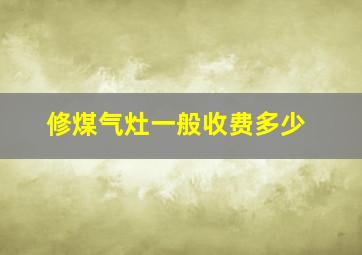 修煤气灶一般收费多少